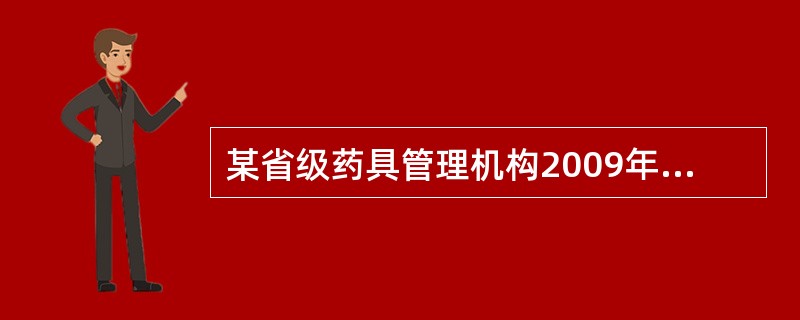 某省级药具管理机构2009年...